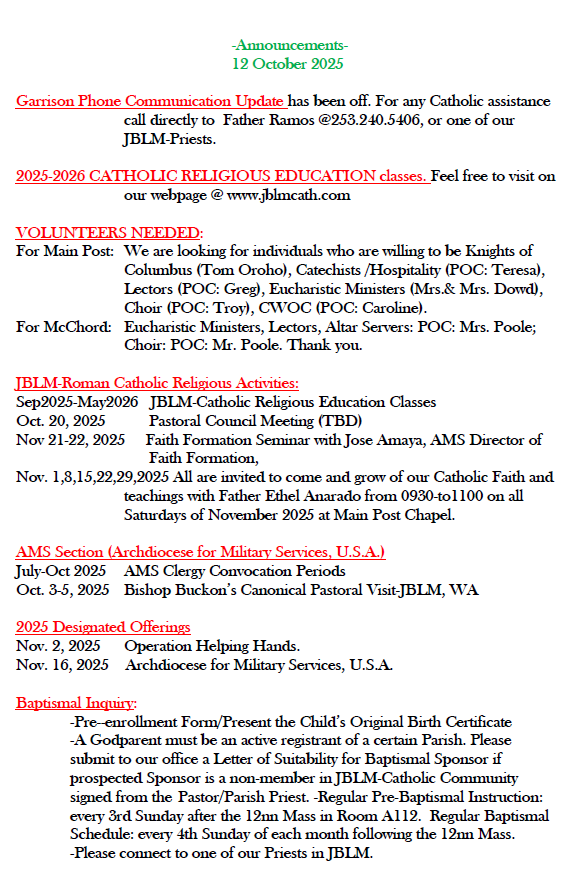 -Announcements-
12 October 2025

Garrison Phone Communication Update has been off. For any Catholic assistance call directly to Father Ramos @253.240.5406, or one of our JBLM-Priests.

2025-2026 CATHOLIC RELIGIOUS EDUCATION classes. Feel free to visit on our webpage @ www.jblmcath.com

VOLUNTEERS NEEDED:
For Main Post: We are looking for individuals who are willing to be Knights of Columbus (Tom Oroho), Catechists /Hospitality (POC: Teresa), Lectors (POC: Greg), Eucharistic Ministers (Mrs.& Mrs. Dowd), Choir (POC: Troy), CWOC (POC: Caroline).
For McChord: Eucharistic Ministers, Lectors, Altar Servers: POC: Mrs. Poole; Choir: POC: Mr. Poole. Thank you.

JBLM-Roman Catholic Religious Activities:
Sep2025-May2026 JBLM-Catholic Religious Education Classes
Oct. 20, 2025 Pastoral Council Meeting (TBD)
Nov 21-22, 2025 Faith Formation Seminar with Jose Amaya, AMS Director of Faith Formation,
Nov. 1,8,15,22,29,2025 All are invited to come and grow of our Catholic Faith and teachings with Father Ethel Anarado from 0930-to1100 on all Saturdays of November 2025 at Main Post Chapel.

AMS Section (Archdiocese for Military Services, U.S.A.)
July-Oct 2025 AMS Clergy Convocation Periods
Oct. 3-5, 2025 Bishop Buckon's Canonical Pastoral Visit-JBLM, WA

2025 Designated Offerings
Nov. 2, 2025 Operation Helping Hands.
Nov. 16, 2025 Archdiocese for Military Services, U.S.A.

Baptismal Inquiry:
-Pre--enrollment Form/Present the Child's Original Birth Certificate
-A Godparent must be an active registrant of a certain Parish. Please submit to our office a Letter of Suitability for Baptismal Sponsor if prospected Sponsor is a non-member in JBLM-Catholic Community signed from the Pastor/Parish Priest. -Regular Pre-Baptismal Instruction: every 3rd Sunday after the 12nn Mass in Room A112. Regular Baptismal Schedule: every 4th Sunday of each month following the 12nn Mass.
-Please connect to one of our Priests in JBLM.